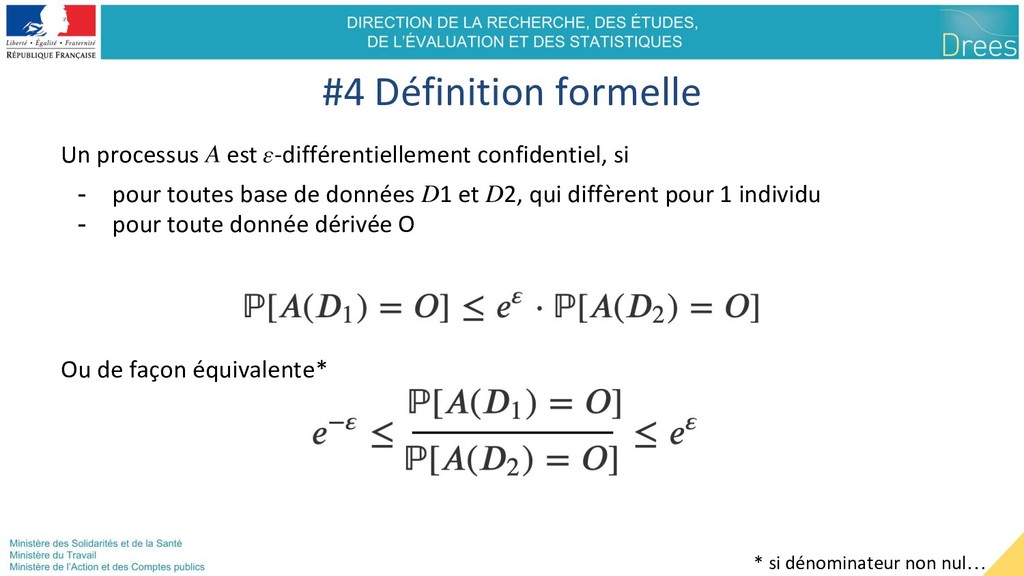 Liberté • Égalité • Fraternité
RÉPUBLIQUE FRANÇAISE

DIRECTION DE LA RECHERCHE, DES ÉTUDES, DE L'ÉVALUATION ET DES STATISTIQUES

Drees

#4 Définition formelle

Un processus $A$ est $\varepsilon$-différentiellement confidentiel, si

- pour toutes base de données $D$1 et $D$2, qui diffèrent pour 1 individu
- pour toute donnée dérivée O

$\mathbb{P}[A(D_1) = O] \leq e^{\varepsilon} \cdot \mathbb{P}[A(D_2) = O]$

Ou de façon équivalente*

$e^{-\varepsilon} \leq \frac{\mathbb{P}[A(D_1) = O]}{\mathbb{P}[A(D_2) = O]} \leq e^{\varepsilon}$

Ministère des Solidarités et de la Santé
Ministère du Travail
Ministère de l'Action et des Comptes publics

* si dénominateur non nul…